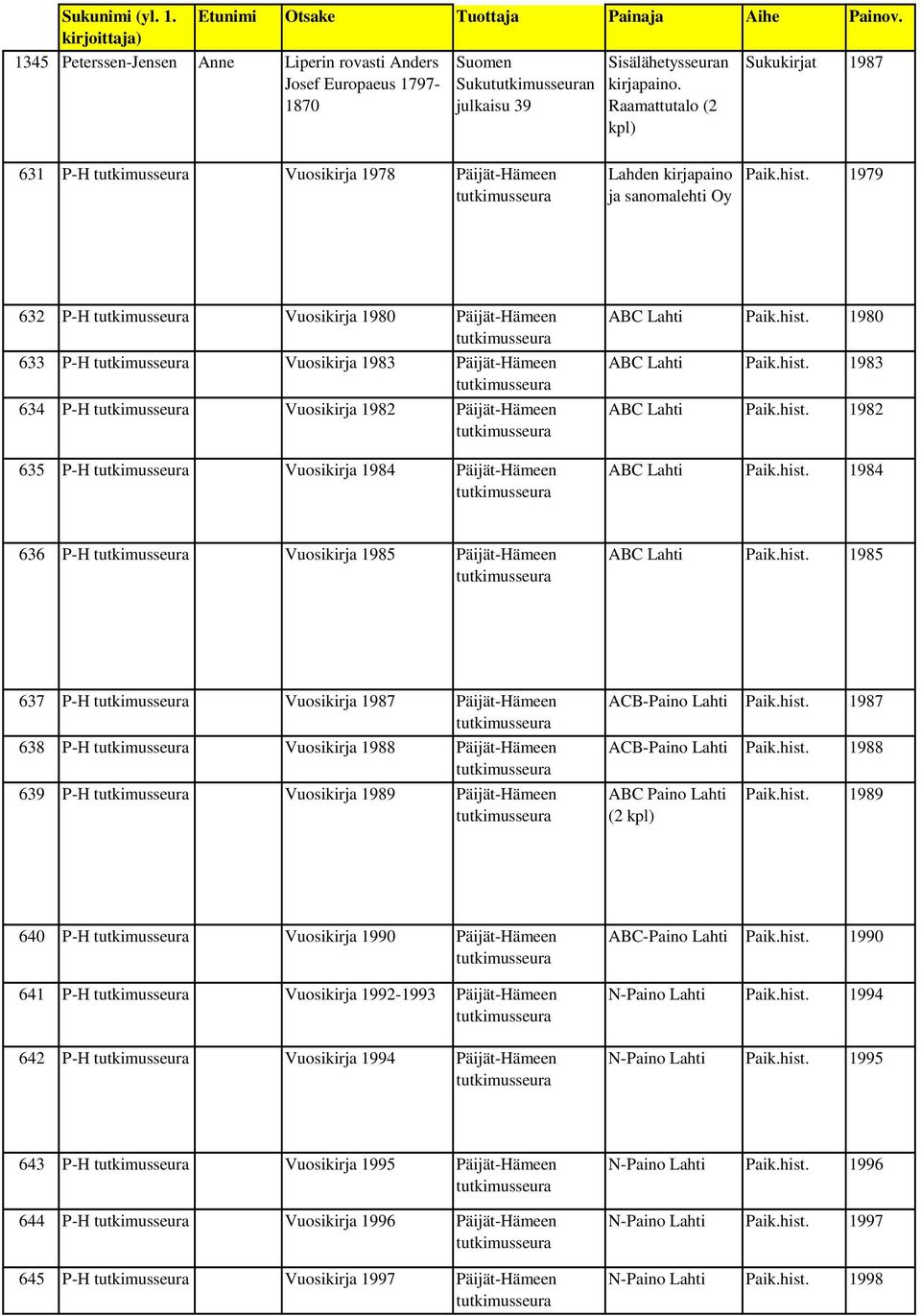 |  | Sukunimi (yl. 1. kirjoittaja) | Etunimi | Otsake | Tuottaja | Painaja | Aihe | Painov. |
|---|---|---|---|---|---|---|---|
| 1345 | Peterssen-Jensen | Anne | Liperin rovasti Anders Josef Europaeus 1797-1870 | Suomen Sukututkimusseuran julkaisu 39 | Sisälähetysseuran kirjapaino. Raamattutalo (2 kpl) | Sukukirjat | 1987 |
| 631 | P-H tutkimusseura |  | Vuosikirja 1978 | Päijät-Hämeen tutkimusseura | Lahden kirjapaino ja sanomalehti Oy | Paik.hist. | 1979 |
| 632 | P-H tutkimusseura |  | Vuosikirja 1980 | Päijät-Hämeen tutkimusseura | ABC Lahti | Paik.hist. | 1980 |
| 633 | P-H tutkimusseura |  | Vuosikirja 1983 | Päijät-Hämeen tutkimusseura | ABC Lahti | Paik.hist. | 1983 |
| 634 | P-H tutkimusseura |  | Vuosikirja 1982 | Päijät-Hämeen tutkimusseura | ABC Lahti | Paik.hist. | 1982 |
| 635 | P-H tutkimusseura |  | Vuosikirja 1984 | Päijät-Hämeen tutkimusseura | ABC Lahti | Paik.hist. | 1984 |
| 636 | P-H tutkimusseura |  | Vuosikirja 1985 | Päijät-Hämeen tutkimusseura | ABC Lahti | Paik.hist. | 1985 |
| 637 | P-H tutkimusseura |  | Vuosikirja 1987 | Päijät-Hämeen tutkimusseura | ACB-Paino Lahti | Paik.hist. | 1987 |
| 638 | P-H tutkimusseura |  | Vuosikirja 1988 | Päijät-Hämeen tutkimusseura | ACB-Paino Lahti | Paik.hist. | 1988 |
| 639 | P-H tutkimusseura |  | Vuosikirja 1989 | Päijät-Hämeen tutkimusseura | ABC Paino Lahti (2 kpl) | Paik.hist. | 1989 |
| 640 | P-H tutkimusseura |  | Vuosikirja 1990 | Päijät-Hämeen tutkimusseura | ABC-Paino Lahti | Paik.hist. | 1990 |
| 641 | P-H tutkimusseura |  | Vuosikirja 1992-1993 | Päijät-Hämeen tutkimusseura | N-Paino Lahti | Paik.hist. | 1994 |
| 642 | P-H tutkimusseura |  | Vuosikirja 1994 | Päijät-Hämeen tutkimusseura | N-Paino Lahti | Paik.hist. | 1995 |
| 643 | P-H tutkimusseura |  | Vuosikirja 1995 | Päijät-Hämeen tutkimusseura | N-Paino Lahti | Paik.hist. | 1996 |
| 644 | P-H tutkimusseura |  | Vuosikirja 1996 | Päijät-Hämeen tutkimusseura | N-Paino Lahti | Paik.hist. | 1997 |
| 645 | P-H tutkimusseura |  | Vuosikirja 1997 | Päijät-Hämeen tutkimusseura | N-Paino Lahti | Paik.hist. | 1998 |